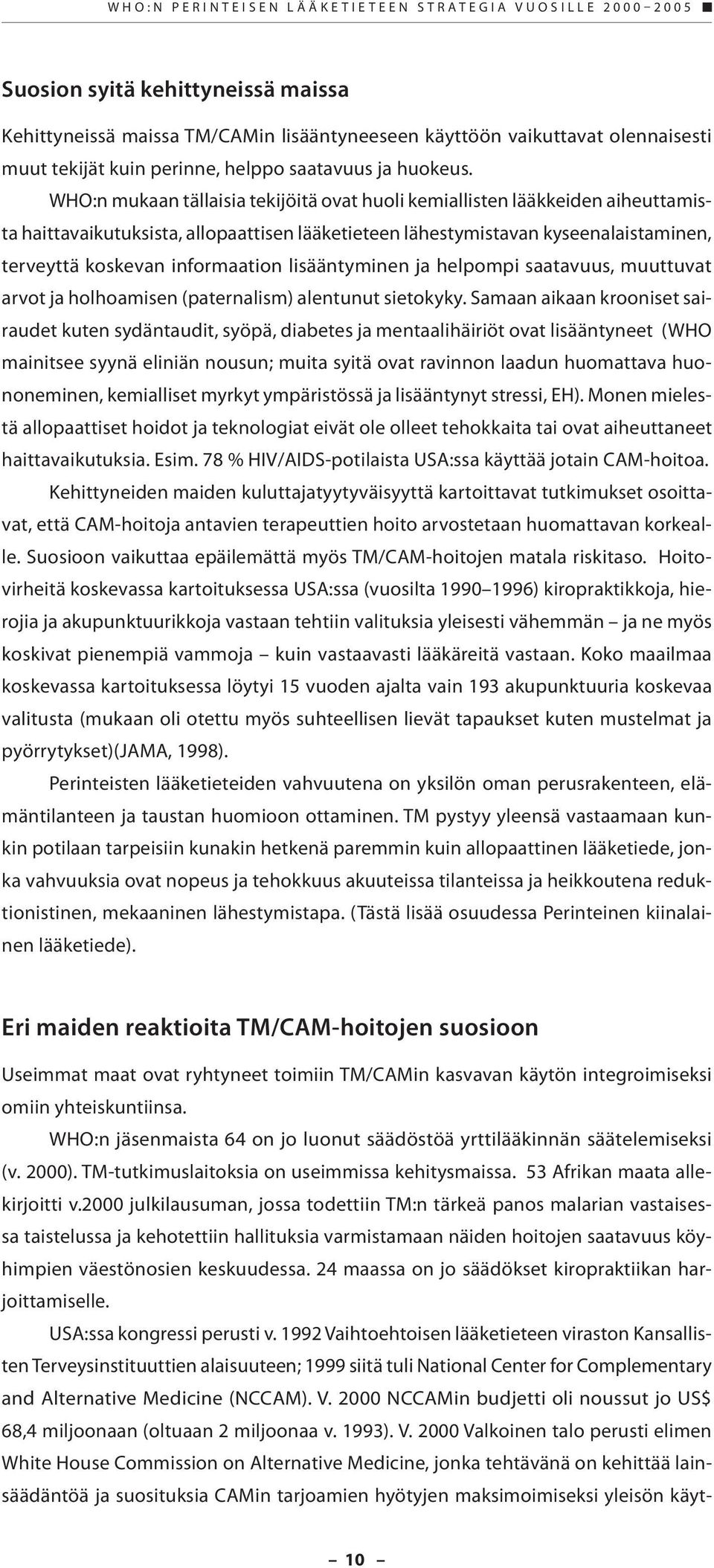 WHO:N PERINTEISEN LÄÄKETIETEEN STRATEGIA VUOSILLE 2000–2005

Suosion syitä kehittyneissä maissa

Kehittyneissä maissa TM/CAMin lisääntyneeseen käyttöön vaikuttavat olennaisesti muut tekijät kuin perinne, helppo saatavuus ja huokeus.

WHO:n mukaan tällaisia tekijöitä ovat huoli kemiallisten lääkkeiden aiheuttamista haittavaikutuksista, allopaattisen lääketieteen lähestymistavan kyseenalaistaminen, terveyttä koskevan informaation lisääntyminen ja helpompi saatavuus, muuttuvat arvot ja holhoamisen (paternalism) alentunut sietokyky. Samaan aikaan krooniset sairaudet kuten sydäntaudit, syöpä, diabetes ja mentaalihäiriöt ovat lisääntyneet (WHO mainitsee syynä eliniän nousun; muita syitä ovat ravinnon laadun huomattava huononeminen, kemialliset myrkyt ympäristössä ja lisääntynyt stressi, EH). Monen mielestä allopaattiset hoidot ja teknologiat eivät ole olleet tehokkaita tai ovat aiheuttaneet haittavaikutuksia. Esim. 78 % HIV/AIDS-potilaista USA:ssa käyttää jotain CAM-hoitoa.

Kehittyneiden maiden kuluttajatyytyväisyyttä kartoittavat tutkimukset osoittavat, että CAM-hoitoja antavien terapeuttien hoito arvostetaan huomattavan korkealle. Suosioon vaikuttaa epäilemättä myös TM/CAM-hoitojen matala riskitaso. Hoitovirheitä koskevassa kartoituksessa USA:ssa (vuosilta 1990–1996) kiropraktikkoja, hierojia ja akupunktuurikkoja vastaan tehtiin valituksia yleisesti vähemmän – ja ne myös koskivat pienempiä vammoja – kuin vastaavasti lääkäreitä vastaan. Koko maailmaa koskevassa kartoituksessa löytyi 15 vuoden ajalta vain 193 akupunktuuria koskevaa valitusta (mukaan oli otettu myös suhteellisen lievät tapaukset kuten mustelmat ja pyörrytykset)(JAMA, 1998).

Perinteisten lääketieteiden vahvuutena on yksilön oman perusrakenteen, elämäntilanteen ja taustan huomioon ottaminen. TM pystyy yleensä vastaamaan kunkin potilaan tarpeisiin kunakin hetkenä paremmin kuin allopaattinen lääketiede, jonka vahvuuksia ovat nopeus ja tehokkuus akuuteissa tilanteissa ja heikkoutena reduktionistinen, mekaaninen lähestymistapa. (Tästä lisää osuudessa Perinteinen kiinalainen lääketiede).

Eri maiden reaktioita TM/CAM-hoitojen suosioon

Useimmat maat ovat ryhtyneet toimiin TM/CAMin kasvavan käytön integroimiseksi omiin yhteiskuntiinsa.

WHO:n jäsenmaista 64 on jo luonut säädöstöä yrttilääkinnän säätelemiseksi (v. 2000). TM-tutkimuslaitoksia on useimmissa kehitysmaissa. 53 Afrikan maata allekirjoitti v.2000 julkilausuman, jossa todettiin TM:n tärkeä panos malarian vastaisessa taistelussa ja kehotettiin hallituksia varmistamaan näiden hoitojen saatavuus köyhimpien väestönosien keskuudessa. 24 maassa on jo säädökset kiropraktiikan harjoittamiselle.

USA:ssa kongressi perusti v. 1992 Vaihtoehtoisen lääketieteen viraston Kansallisten Terveysinstituuttien alaisuuteen; 1999 siitä tuli National Center for Complementary and Alternative Medicine (NCCAM). V. 2000 NCCAMin budjetti oli noussut jo US$ 68,4 miljoonaan (oltuaan 2 miljoonaa v. 1993). V. 2000 Valkoinen talo perusti elimen White House Commission on Alternative Medicine, jonka tehtävänä on kehittää lainsäädäntöä ja suosituksia CAMin tarjoamien hyötyjen maksimoimiseksi yleisön käyt-

– 10 –